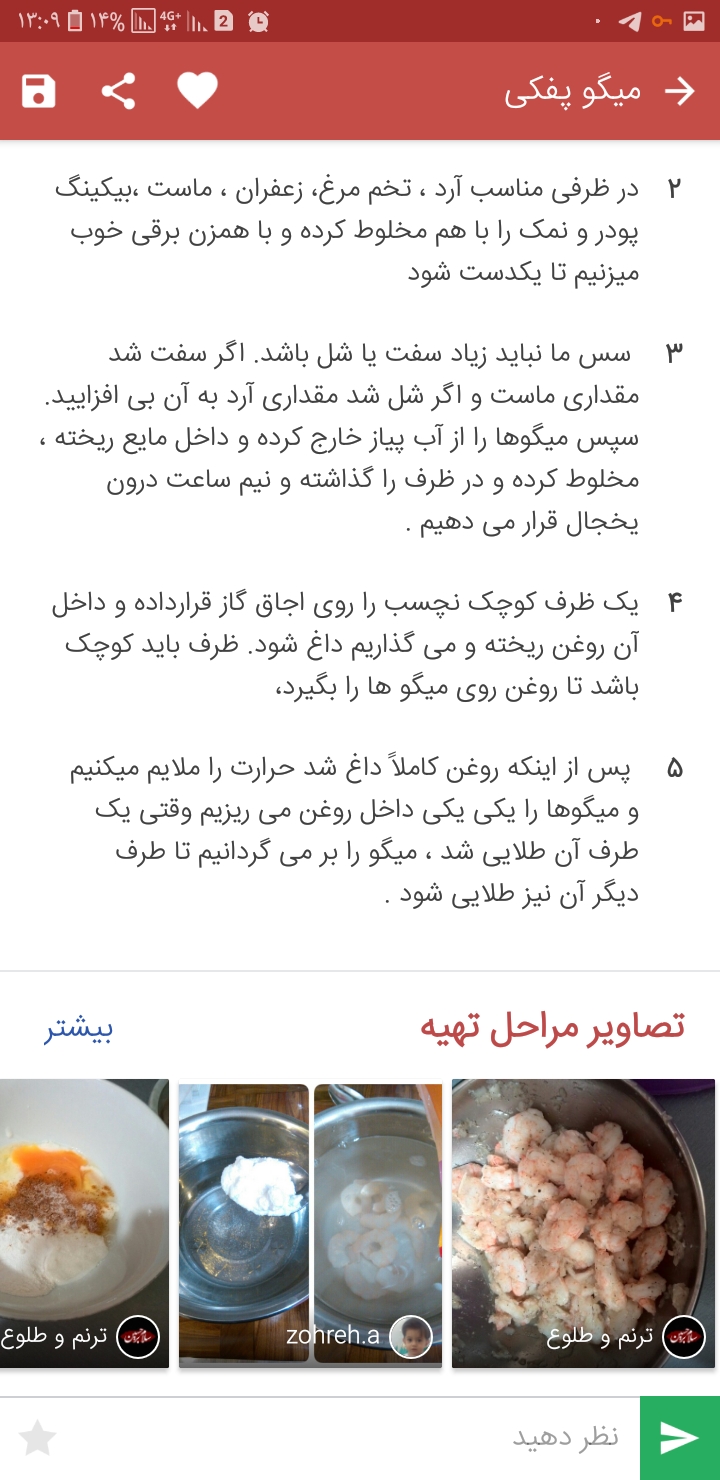 ۱۳:۰۹ ۱۴% 4G+ 2

میگو پفکی

۲ در ظرفی مناسب آرد ، تخم مرغ، زعفران ، ماست ،بیکینگ پودر و نمک را با هم مخلوط کرده و با همزن برقی خوب میزنیم تا یکدست شود

۳ سس ما نباید زیاد سفت یا شل باشد. اگر سفت شد مقداری ماست و اگر شل شد مقداری آرد به آن بی افزایید. سپس میگوها را از آب پیاز خارج کرده و داخل مایع ریخته ، مخلوط کرده و در ظرف را گذاشته و نیم ساعت درون یخچال قرار می دهیم .

۴ یک ظرف کوچک نچسب را روی اجاق گاز قرارداده و داخل آن روغن ریخته و می گذاریم داغ شود. ظرف باید کوچک باشد تا روغن روی میگو ها را بگیرد،

۵ پس از اینکه روغن کاملاً داغ شد حرارت را ملایم میکنیم و میگوها را یکی یکی داخل روغن می ریزیم وقتی یک طرف آن طلایی شد ، میگو را بر می گردانیم تا طرف دیگر آن نیز طلایی شود .

تصاویر مراحل تهیه

بیشتر

ترنم و طلوع

zohreh.a

ترنم و طلوع

نظر دهید